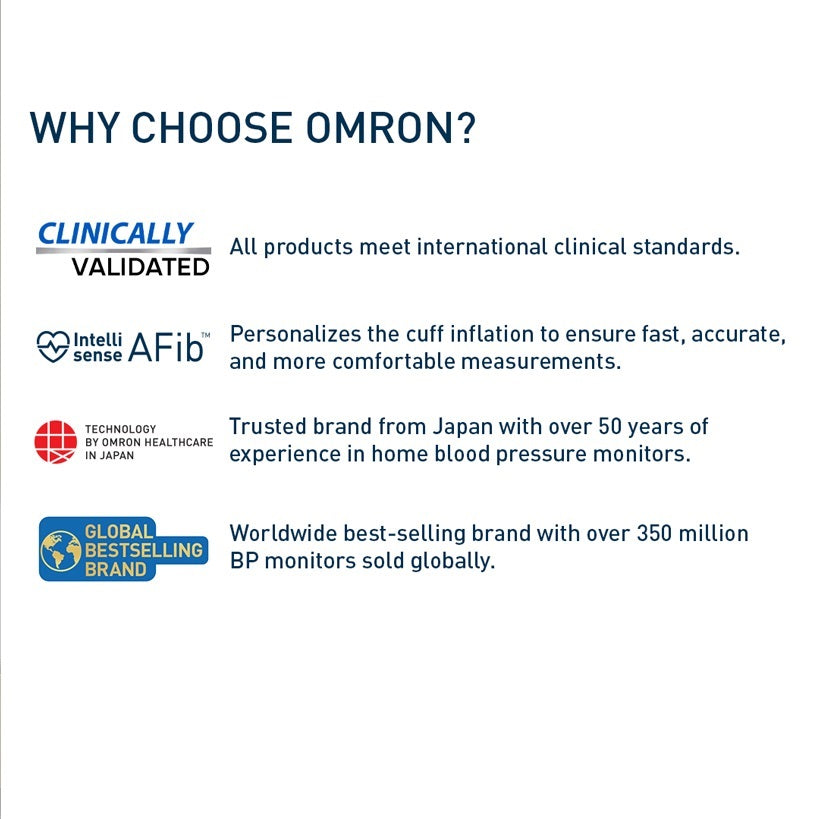 WHY CHOOSE OMRON?

CLINICALLY VALIDATED

All products meet international clinical standards.

Intelli sense AFib™

Personalizes the cuff inflation to ensure fast, accurate, and more comfortable measurements.

TECHNOLOGY BY OMRON HEALTHCARE IN JAPAN

Trusted brand from Japan with over 50 years of experience in home blood pressure monitors.

GLOBAL BESTSELLING BRAND

Worldwide best-selling brand with over 350 million BP monitors sold globally.